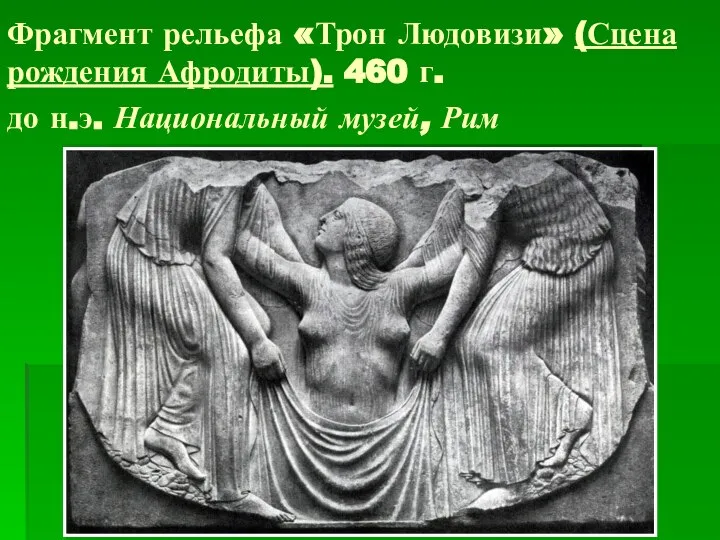 Фрагмент рельефа «Трон Людовизи» (Сцена рождения Афродиты). 460 г. до н.э. Национальный музей, Рим